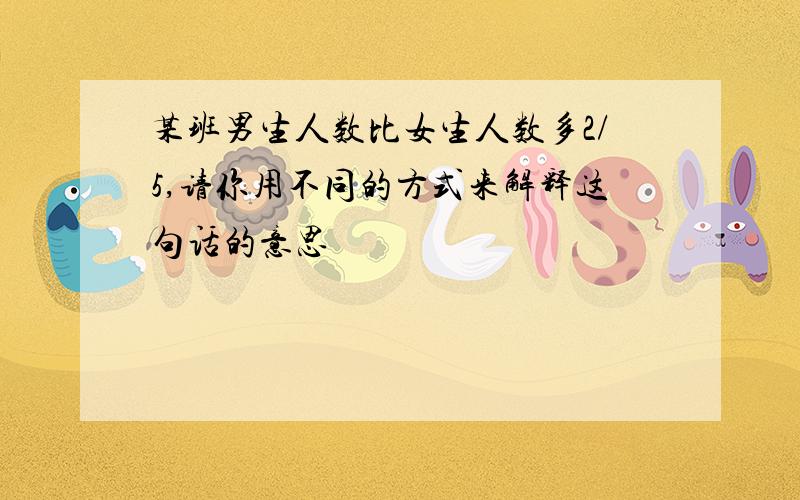 某班男生人数比女生人数多2/5,请你用不同的方式来解释这句话的意思